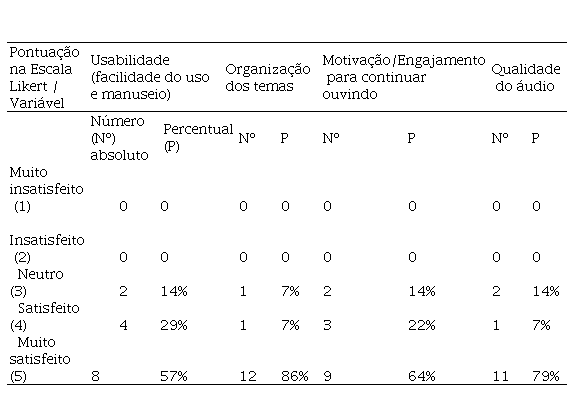 | Pontuação na Escala Likert / Variável | Usabilidade (facilidade do uso e manuseio) | | Organização dos temas | | Motivação/Engajamento para continuar ouvindo | | Qualidade do áudio | |
|---|---|---|---|---|---|---|---|---|
| | Número (Nº) absoluto | Percentual (P) | Nº | P | Nº | P | Nº | P |
| Muito insatisfeito (1) | 0 | 0 | 0 | 0 | 0 | 0 | 0 | 0 |
| Insatisfeito (2) | 0 | 0 | 0 | 0 | 0 | 0 | 0 | 0 |
| Neutro (3) | 2 | 14% | 1 | 7% | 2 | 14% | 2 | 14% |
| Satisfeito (4) | 4 | 29% | 1 | 7% | 3 | 22% | 1 | 7% |
| Muito satisfeito (5) | 8 | 57% | 12 | 86% | 9 | 64% | 11 | 79% |